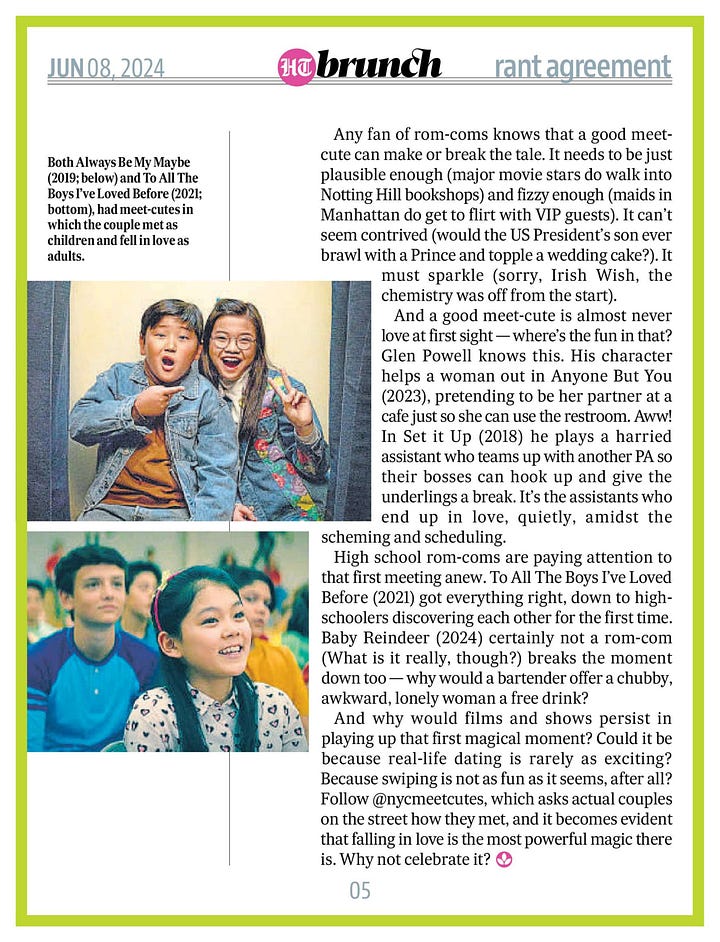 JUN 08, 2024

HT brunch

rant agreement

Both Always Be My Maybe (2019; below) and To All The Boys I've Loved Before (2021; bottom), had meet-cutes in which the couple met as children and fell in love as adults.

Any fan of rom-coms knows that a good meet-cute can make or break the tale. It needs to be just plausible enough (major movie stars do walk into Notting Hill bookshops) and fizzy enough (maids in Manhattan do get to flirt with VIP guests). It can't seem contrived (would the US President's son ever brawl with a Prince and topple a wedding cake?). It must sparkle (sorry, Irish Wish, the chemistry was off from the start).

And a good meet-cute is almost never love at first sight — where's the fun in that? Glen Powell knows this. His character helps a woman out in Anyone But You (2023), pretending to be her partner at a cafe just so she can use the restroom. Aww! In Set it Up (2018) he plays a harried assistant who teams up with another PA so their bosses can hook up and give the underlings a break. It's the assistants who end up in love, quietly, amidst the scheming and scheduling.

High school rom-coms are paying attention to that first meeting anew. To All The Boys I've Loved Before (2021) got everything right, down to high-schoolers discovering each other for the first time. Baby Reindeer (2024) certainly not a rom-com (What is it really, though?) breaks the moment down too — why would a bartender offer a chubby, awkward, lonely woman a free drink?

And why would films and shows persist in playing up that first magical moment? Could it be because real-life dating is rarely as exciting? Because swiping is not as fun as it seems, after all? Follow @nycmeetcutes, which asks actual couples on the street how they met, and it becomes evident that falling in love is the most powerful magic there is. Why not celebrate it?

05